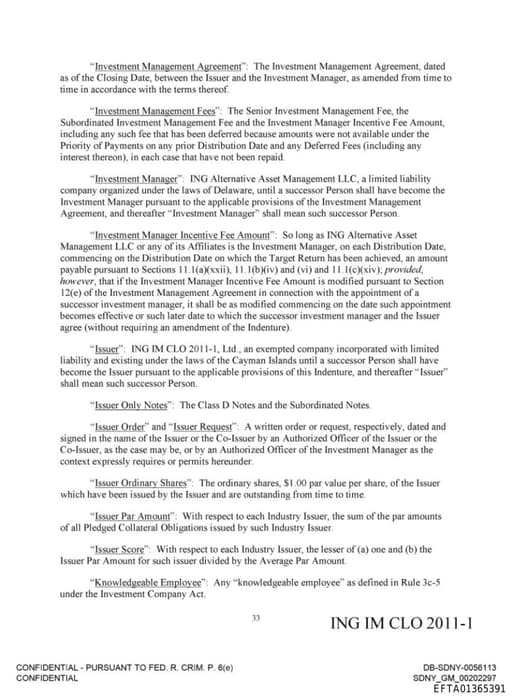 "Investment Management Agreement": The Investment Management Agreement, dated as of the Closing Date, between the Issuer and the Investment Manager, as amended from time to time in accordance with the terms thereof.

"Investment Management Fees": The Senior Investment Management Fee, the Subordinated Investment Management Fee and the Investment Manager Incentive Fee Amount, including any such fee that has been deferred because amounts were not available under the Priority of Payments on any prior Distribution Date and any Deferred Fees (including any interest thereon), in each case that have not been repaid.

"Investment Manager": ING Alternative Asset Management LLC, a limited liability company organized under the laws of Delaware, until a successor Person shall have become the Investment Manager pursuant to the applicable provisions of the Investment Management Agreement, and thereafter "Investment Manager" shall mean such successor Person.

"Investment Manager Incentive Fee Amount": So long as ING Alternative Asset Management LLC or any of its Affiliates is the Investment Manager, on each Distribution Date, commencing on the Distribution Date on which the Target Return has been achieved, an amount payable pursuant to Sections 11.1(a)(xxii), 11.1(b)(iv) and (vi) and 11.1(c)(xiv); provided, however, that if the Investment Manager Incentive Fee Amount is modified pursuant to Section 12(e) of the Investment Management Agreement in connection with the appointment of a successor investment manager, it shall be as modified commencing on the date such appointment becomes effective or such later date to which the successor investment manager and the Issuer agree (without requiring an amendment of the Indenture).

"Issuer": ING IM CLO 2011-1, Ltd., an exempted company incorporated with limited liability and existing under the laws of the Cayman Islands until a successor Person shall have become the Issuer pursuant to the applicable provisions of this Indenture, and thereafter "Issuer" shall mean such successor Person.

"Issuer Only Notes": The Class D Notes and the Subordinated Notes.

"Issuer Order" and "Issuer Request": A written order or request, respectively, dated and signed in the name of the Issuer or the Co-Issuer by an Authorized Officer of the Issuer or the Co-Issuer, as the case may be, or by an Authorized Officer of the Investment Manager as the context expressly requires or permits hereunder.

"Issuer Ordinary Shares": The ordinary shares, $1.00 par value per share, of the Issuer which have been issued by the Issuer and are outstanding from time to time.

"Issuer Par Amount": With respect to each Industry Issuer, the sum of the par amounts of all Pledged Collateral Obligations issued by such Industry Issuer.

"Issuer Score": With respect to each Industry Issuer, the lesser of (a) one and (b) the Issuer Par Amount for such issuer divided by the Average Par Amount.

"Knowledgeable Employee": Any "knowledgeable employee" as defined in Rule 3c-5 under the Investment Company Act.

33

ING IM CLO 2011-1

CONFIDENTIAL - PURSUANT TO FED. R. CRIM. P. 6(e)
CONFIDENTIAL

DB-SDNY-0056113
SDNY_GM_00202297
EFTA01365391